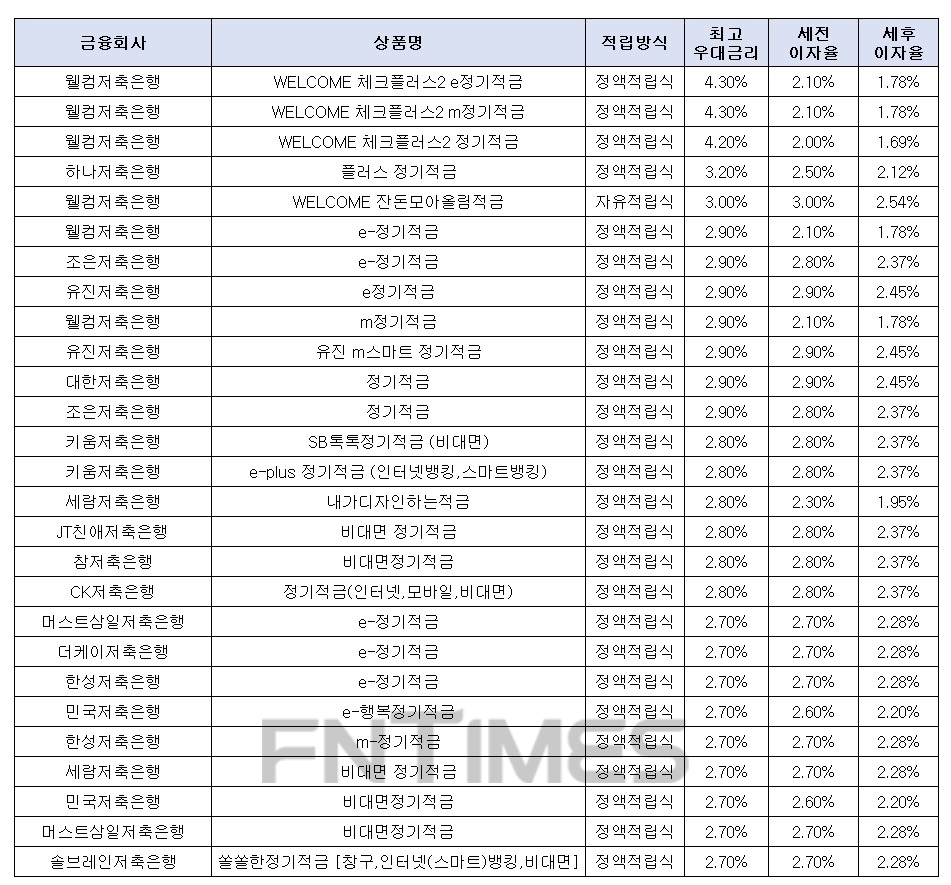 | 금융회사 | 상품명 | 적립방식 | 최고 우대금리 | 세전 이자율 | 세후 이자율 |
|---|---|---|---|---|---|
| 웰컴저축은행 | WELCOME 체크플러스2 e정기적금 | 정액적립식 | 4.30% | 2.10% | 1.78% |
| 웰컴저축은행 | WELCOME 체크플러스2 m정기적금 | 정액적립식 | 4.30% | 2.10% | 1.78% |
| 웰컴저축은행 | WELCOME 체크플러스2 정기적금 | 정액적립식 | 4.20% | 2.00% | 1.69% |
| 하나저축은행 | 플러스 정기적금 | 정액적립식 | 3.20% | 2.50% | 2.12% |
| 웰컴저축은행 | WELCOME 잔돈모아올림적금 | 자유적립식 | 3.00% | 3.00% | 2.54% |
| 웰컴저축은행 | e-정기적금 | 정액적립식 | 2.90% | 2.10% | 1.78% |
| 조은저축은행 | e-정기적금 | 정액적립식 | 2.90% | 2.80% | 2.37% |
| 유진저축은행 | e정기적금 | 정액적립식 | 2.90% | 2.90% | 2.45% |
| 웰컴저축은행 | m정기적금 | 정액적립식 | 2.90% | 2.10% | 1.78% |
| 유진저축은행 | 유진 m스마트 정기적금 | 정액적립식 | 2.90% | 2.90% | 2.45% |
| 대한저축은행 | 정기적금 | 정액적립식 | 2.90% | 2.90% | 2.45% |
| 조은저축은행 | 정기적금 | 정액적립식 | 2.90% | 2.80% | 2.37% |
| 키움저축은행 | SB톡톡정기적금 (비대면) | 정액적립식 | 2.80% | 2.80% | 2.37% |
| 키움저축은행 | e-plus 정기적금 (인터넷뱅킹,스마트뱅킹) | 정액적립식 | 2.80% | 2.80% | 2.37% |
| 세람저축은행 | 내가디자인하는적금 | 정액적립식 | 2.80% | 2.30% | 1.95% |
| JT친애저축은행 | 비대면 정기적금 | 정액적립식 | 2.80% | 2.80% | 2.37% |
| 참저축은행 | 비대면정기적금 | 정액적립식 | 2.80% | 2.80% | 2.37% |
| CK저축은행 | 정기적금(인터넷,모바일,비대면) | 정액적립식 | 2.80% | 2.80% | 2.37% |
| 머스트삼일저축은행 | e-정기적금 | 정액적립식 | 2.70% | 2.70% | 2.28% |
| 더케이저축은행 | e-정기적금 | 정액적립식 | 2.70% | 2.70% | 2.28% |
| 한성저축은행 | e-정기적금 | 정액적립식 | 2.70% | 2.70% | 2.28% |
| 민국저축은행 | e-행복정기적금 | 정액적립식 | 2.70% | 2.60% | 2.20% |
| 한성저축은행 | m-정기적금 | 정액적립식 | 2.70% | 2.70% | 2.28% |
| 세람저축은행 | 비대면 정기적금 | 정액적립식 | 2.70% | 2.70% | 2.28% |
| 민국저축은행 | 비대면정기적금 | 정액적립식 | 2.70% | 2.60% | 2.20% |
| 머스트삼일저축은행 | 비대면정기적금 | 정액적립식 | 2.70% | 2.70% | 2.28% |
| 솔브레인저축은행 | 쏠쏠한정기적금 [창구,인터넷(스마트)뱅킹,비대면] | 정액적립식 | 2.70% | 2.70% | 2.28% |

FNTIMES